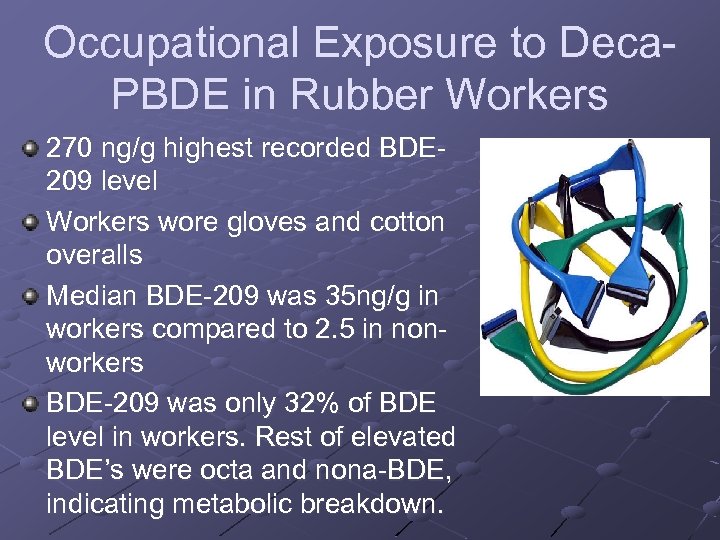 Occupational Exposure to Deca-PBDE in Rubber Workers

270 ng/g highest recorded BDE-209 level

Workers wore gloves and cotton overalls

Median BDE-209 was 35ng/g in workers compared to 2.5 in non-workers

BDE-209 was only 32% of BDE level in workers. Rest of elevated BDE's were octa and nona-BDE, indicating metabolic breakdown.